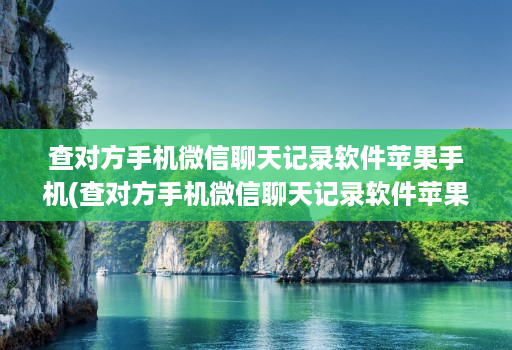 查对方手机微信聊天记录软件苹果手机(查对方手机微信聊天记录软件苹果